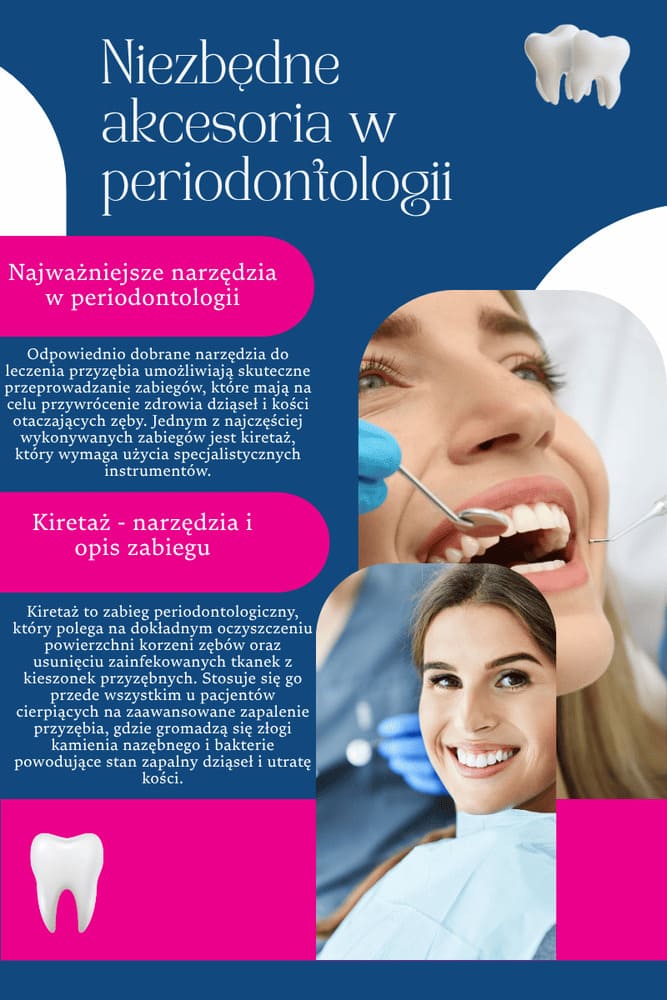 Niezbędne akcesoria w periodontologii

Najważniejsze narzędzia w periodontologii

Odpowiednio dobrane narzędzia do leczenia przyzębia umożliwiają skuteczne przeprowadzanie zabiegów, które mają na celu przywrócenie zdrowia dziąseł i kości otaczających zęby. Jednym z najczęściej wykonywanych zabiegów jest kiretaż, który wymaga użycia specjalistycznych instrumentów.

Kiretaż - narzędzia i opis zabiegu

Kiretaż to zabieg periodontologiczny, który polega na dokładnym oczyszczeniu powierzchni korzeni zębów oraz usunięciu zainfekowanych tkanek z kieszonek przyzębnych. Stosuje się go przede wszystkim u pacjentów cierpiących na zaawansowane zapalenie przyzębia, gdzie gromadzą się złogi kamienia nazębnego i bakterie powodujące stan zapalny dziąseł i utratę kości.